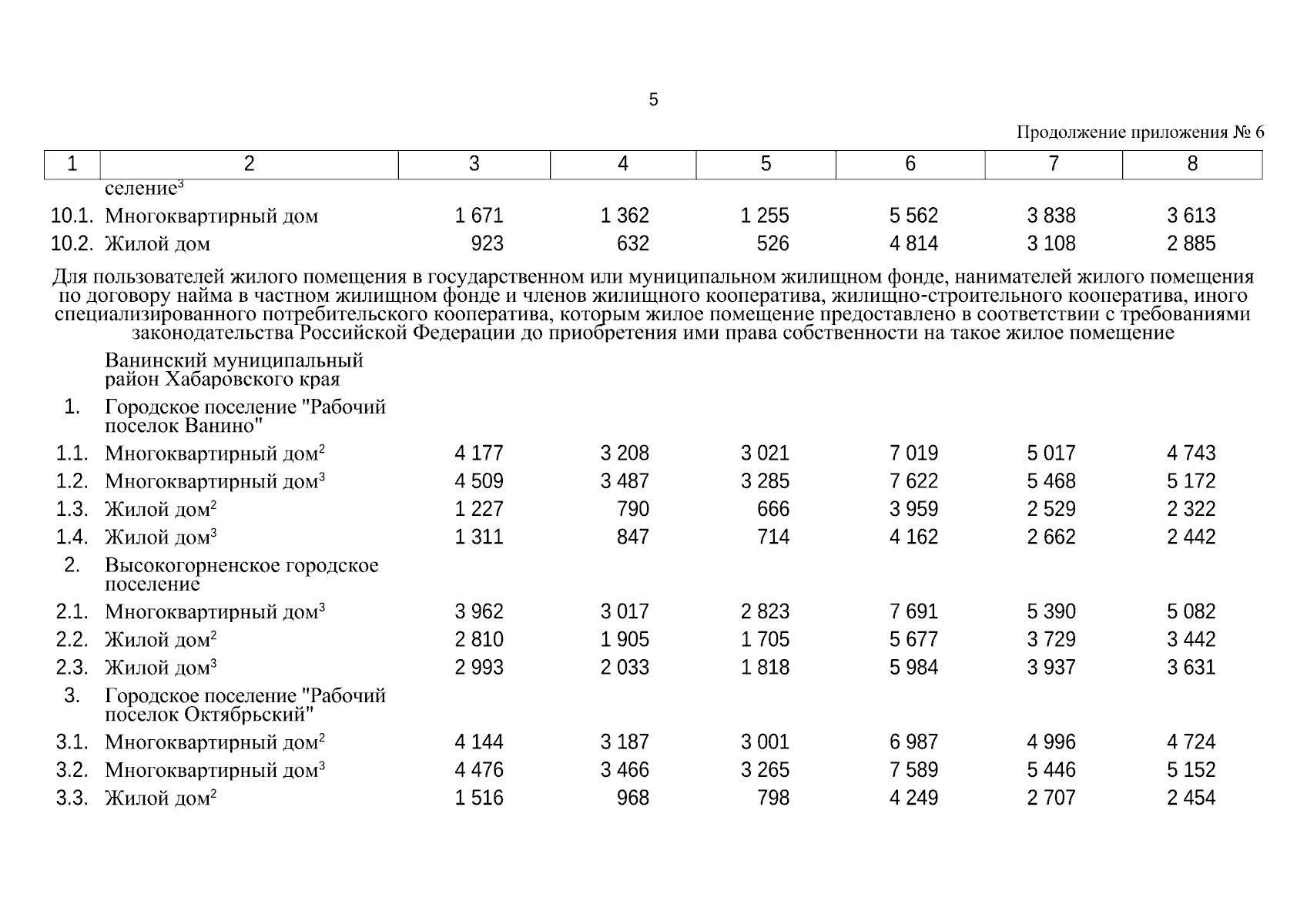 5

Продолжение приложения № 6

| 1 | 2 | 3 | 4 | 5 | 6 | 7 | 8 |
|---|---|---|---|---|---|---|---|
| | селение$^3$ | | | | | | |
| 10.1. | Многоквартирный дом | 1 671 | 1 362 | 1 255 | 5 562 | 3 838 | 3 613 |
| 10.2. | Жилой дом | 923 | 632 | 526 | 4 814 | 3 108 | 2 885 |

Для пользователей жилого помещения в государственном или муниципальном жилищном фонде, нанимателей жилого помещения по договору найма в частном жилищном фонде и членов жилищного кооператива, жилищно-строительного кооператива, иного специализированного потребительского кооператива, которым жилое помещение предоставлено в соответствии с требованиями законодательства Российской Федерации до приобретения ими права собственности на такое жилое помещение

| | | | | | | | |
|---|---|---|---|---|---|---|---|
| | Ванинский муниципальный район Хабаровского края | | | | | | |
| 1. | Городское поселение "Рабочий поселок Ванино" | | | | | | |
| 1.1. | Многоквартирный дом$^2$ | 4 177 | 3 208 | 3 021 | 7 019 | 5 017 | 4 743 |
| 1.2. | Многоквартирный дом$^3$ | 4 509 | 3 487 | 3 285 | 7 622 | 5 468 | 5 172 |
| 1.3. | Жилой дом$^2$ | 1 227 | 790 | 666 | 3 959 | 2 529 | 2 322 |
| 1.4. | Жилой дом$^3$ | 1 311 | 847 | 714 | 4 162 | 2 662 | 2 442 |
| 2. | Высокогорненское городское поселение | | | | | | |
| 2.1. | Многоквартирный дом$^3$ | 3 962 | 3 017 | 2 823 | 7 691 | 5 390 | 5 082 |
| 2.2. | Жилой дом$^2$ | 2 810 | 1 905 | 1 705 | 5 677 | 3 729 | 3 442 |
| 2.3. | Жилой дом$^3$ | 2 993 | 2 033 | 1 818 | 5 984 | 3 937 | 3 631 |
| 3. | Городское поселение "Рабочий поселок Октябрьский" | | | | | | |
| 3.1. | Многоквартирный дом$^2$ | 4 144 | 3 187 | 3 001 | 6 987 | 4 996 | 4 724 |
| 3.2. | Многоквартирный дом$^3$ | 4 476 | 3 466 | 3 265 | 7 589 | 5 446 | 5 152 |
| 3.3. | Жилой дом$^2$ | 1 516 | 968 | 798 | 4 249 | 2 707 | 2 454 |